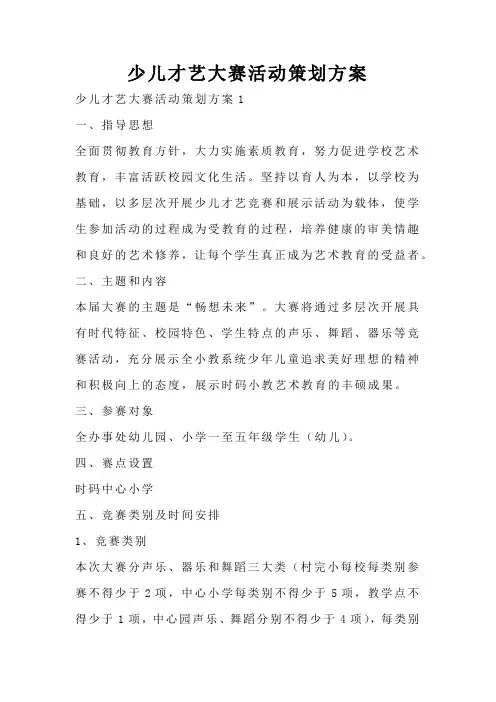 少儿才艺大赛活动策划方案

少儿才艺大赛活动策划方案 1

一、指导思想

全面贯彻教育方针，大力实施素质教育，努力促进学校艺术教育，丰富活跃校园文化生活。坚持以育人为本，以学校为基础，以多层次开展少儿才艺竞赛和展示活动为载体，使学生参加活动的过程成为受教育的过程，培养健康的审美情趣和良好的艺术修养，让每个学生真正成为艺术教育的受益者。

二、主题和内容

本届大赛的主题是“畅想未来”。大赛将通过多层次开展具有时代特征、校园特色、学生特点的声乐、舞蹈、器乐等竞赛活动，充分展示全小教系统少年儿童追求美好理想的精神和积极向上的态度，展示时码小教艺术教育的丰硕成果。

三、参赛对象

全办事处幼儿园、小学一至五年级学生（幼儿）。

四、赛点设置

时码中心小学

五、竞赛类别及时间安排

1、竞赛类别

本次大赛分声乐、器乐和舞蹈三大类（村完小每校每类别参赛不得少于 2 项，中心小学每类别不得少于 5 项，教学点不得少于 1 项，中心园声乐、舞蹈分别不得少于 4 项），每类别